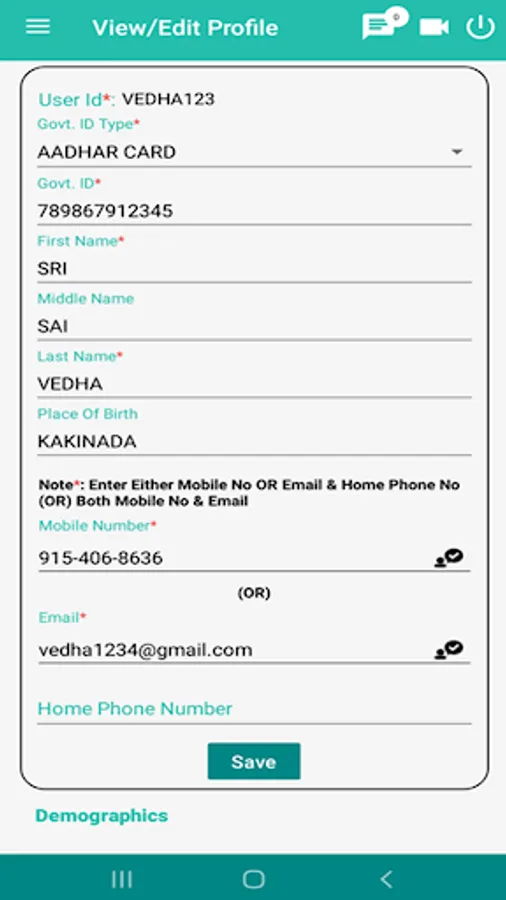 View/Edit Profile

0

User Id*: VEDHA123

Govt. ID Type*

AADHAR CARD

Govt. ID*

789867912345

First Name*

SRI

Middle Name

SAI

Last Name*

VEDHA

Place Of Birth

KAKINADA

Note*: Enter Either Mobile No OR Email & Home Phone No (OR) Both Mobile No & Email

Mobile Number*

915-406-8636

(OR)

Email*

vedha1234@gmail.com

Home Phone Number

Save

Demographics